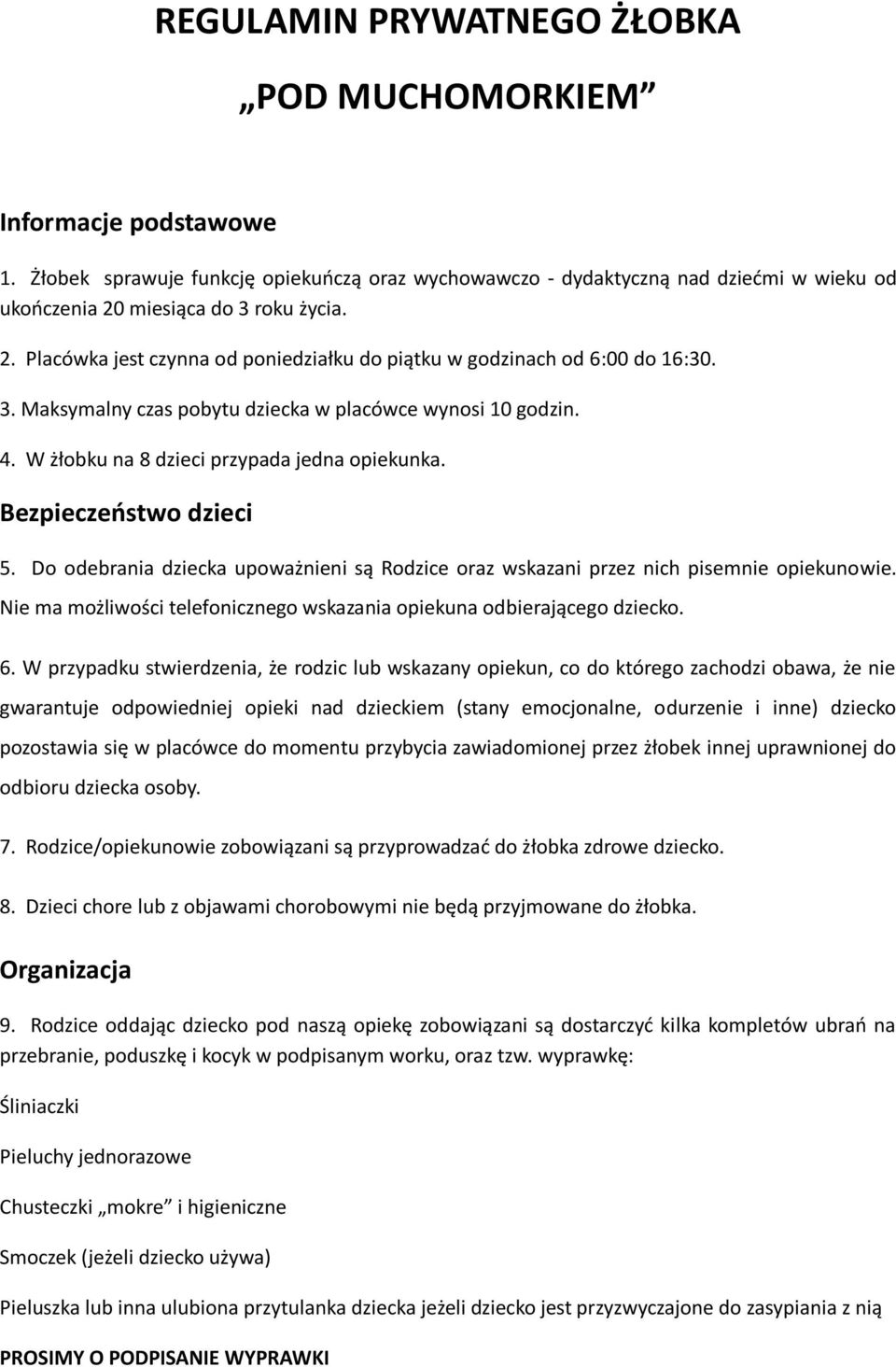 REGULAMIN PRYWATNEGO ŻŁOBKA

„POD MUCHOMORKIEM”

Informacje podstawowe

1. Żłobek sprawuje funkcję opiekuńczą oraz wychowawczo - dydaktyczną nad dziećmi w wieku od ukończenia 20 miesiąca do 3 roku życia.

2. Placówka jest czynna od poniedziałku do piątku w godzinach od 6:00 do 16:30.

3. Maksymalny czas pobytu dziecka w placówce wynosi 10 godzin.

4. W żłobku na 8 dzieci przypada jedna opiekunka.

Bezpieczeństwo dzieci

5. Do odebrania dziecka upoważnieni są Rodzice oraz wskazani przez nich pisemnie opiekunowie. Nie ma możliwości telefonicznego wskazania opiekuna odbierającego dziecko.

6. W przypadku stwierdzenia, że rodzic lub wskazany opiekun, co do którego zachodzi obawa, że nie gwarantuje odpowiedniej opieki nad dzieckiem (stany emocjonalne, odurzenie i inne) dziecko pozostawia się w placówce do momentu przybycia zawiadomionej przez żłobek innej uprawnionej do odbioru dziecka osoby.

7. Rodzice/opiekunowie zobowiązani są przyprowadzać do żłobka zdrowe dziecko.

8. Dzieci chore lub z objawami chorobowymi nie będą przyjmowane do żłobka.

Organizacja

9. Rodzice oddając dziecko pod naszą opiekę zobowiązani są dostarczyć kilka kompletów ubrań na przebranie, poduszkę i kocyk w podpisanym worku, oraz tzw. wyprawkę:

Śliniaczki

Pieluchy jednorazowe

Chusteczki „mokre” i higieniczne

Smoczek (jeżeli dziecko używa)

Pieluszka lub inna ulubiona przytulanka dziecka jeżeli dziecko jest przyzwyczajone do zasypiania z nią

PROSIMY O PODPISANIE WYPRAWKI